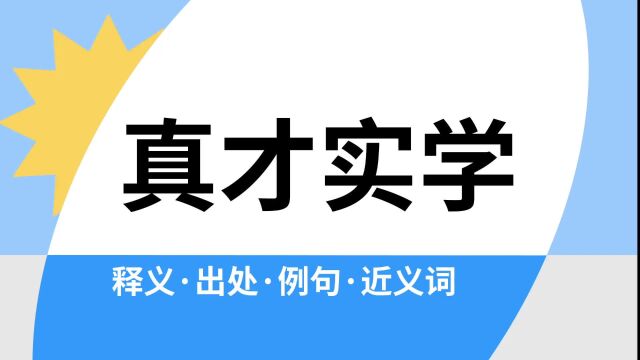 真才实学

释义·出处·例句·近义词